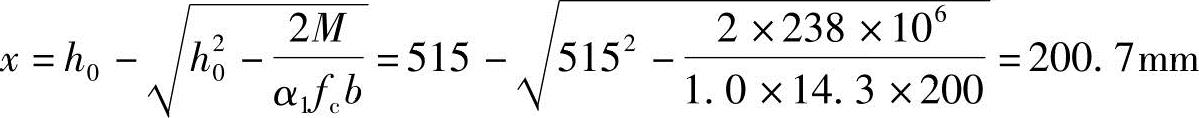 $x = h_0 - \sqrt{h_0^2 - \frac{2M}{\alpha_1 f_c b}} = 515 - \sqrt{515^2 - \frac{2 \times 238 \times 10^6}{1.0 \times 14.3 \times 200}} = 200.7\text{mm}$